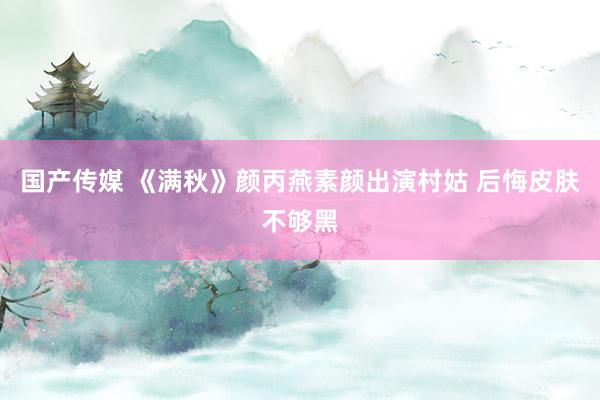 国产传媒 《满秋》颜丙燕素颜出演村姑 后悔皮肤不够黑